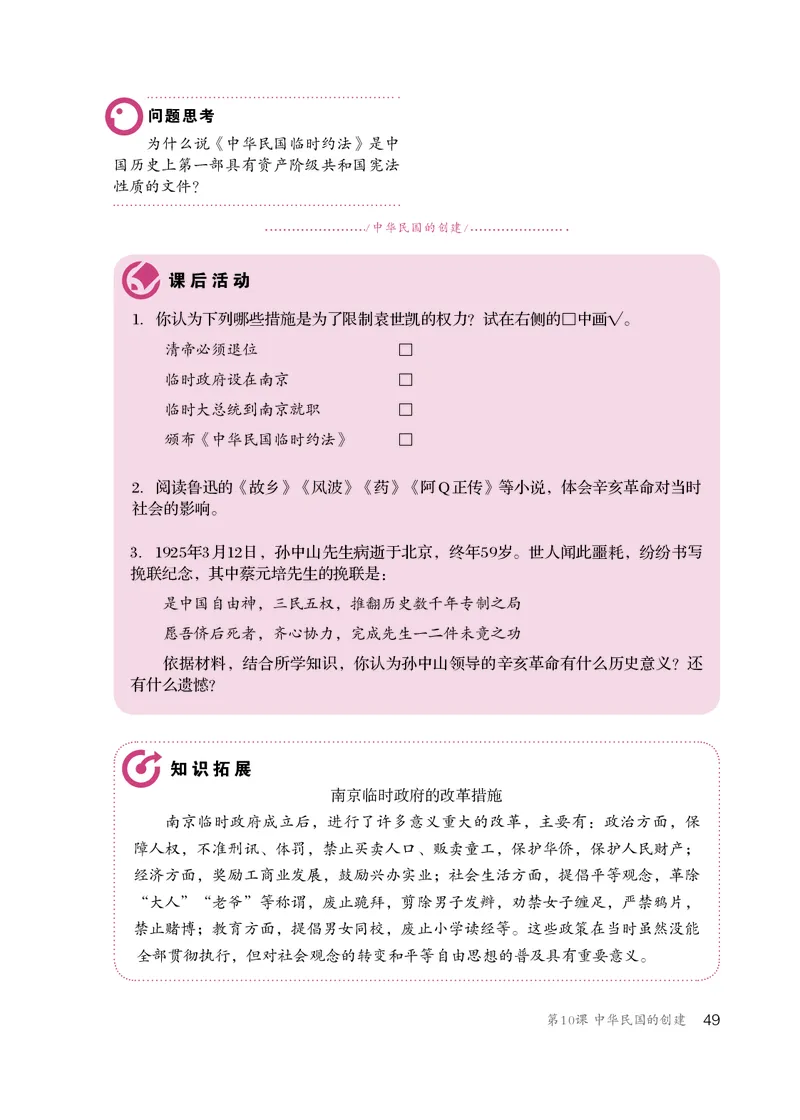 问题思考

为什么说《中华民国临时约法》是中国历史上第一部具有资产阶级共和国宪法性质的文件？

/中华民国的创建/

课后活动

1. 你认为下列哪些措施是为了限制袁世凯的权力？试在右侧的□中画√。

清帝必须退位 □

临时政府设在南京 □

临时大总统到南京就职 □

颁布《中华民国临时约法》 □

2. 阅读鲁迅的《故乡》《风波》《药》《阿Q正传》等小说，体会辛亥革命对当时社会的影响。

3. 1925年3月12日，孙中山先生病逝于北京，终年59岁。世人闻此噩耗，纷纷书写挽联纪念，其中蔡元培先生的挽联是：

是中国自由神，三民五权，推翻历史数千年专制之局

愿吾侪后死者，齐心协力，完成先生一二件未竟之功

依据材料，结合所学知识，你认为孙中山领导的辛亥革命有什么历史意义？还有什么遗憾？

知识拓展

南京临时政府的改革措施

南京临时政府成立后，进行了许多意义重大的改革，主要有：政治方面，保障人权，不准刑讯、体罚，禁止买卖人口、贩卖童工，保护华侨，保护人民财产；经济方面，奖励工商业发展，鼓励兴办实业；社会生活方面，提倡平等观念，革除“大人”“老爷”等称谓，废止跪拜，剪除男子发辫，劝禁女子缠足，严禁鸦片，禁止赌博；教育方面，提倡男女同校，废止小学读经等。这些政策在当时虽然没能全部贯彻执行，但对社会观念的转变和平等自由思想的普及具有重要意义。

第10课 中华民国的创建 49